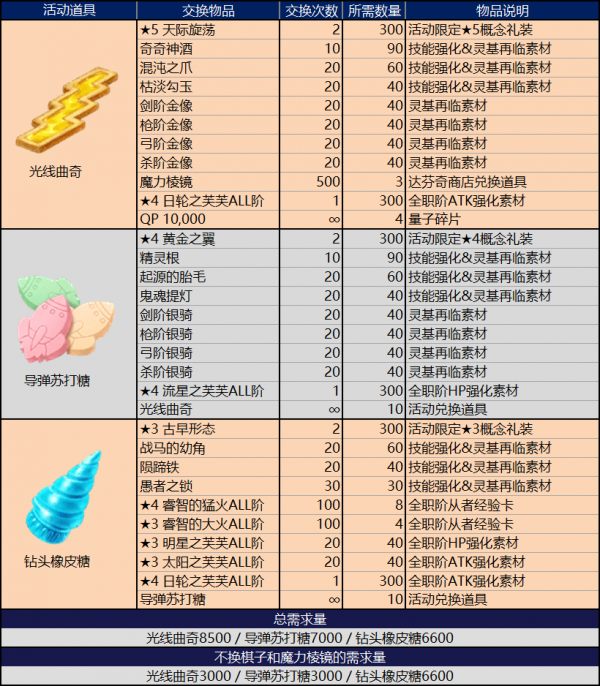 | 活动道具 | 交换物品 | 交换次数 | 所需数量 | 物品说明 |
|---|---|---|---|---|
| 光线曲奇 | ★5 天际旋荡 | 2 | 300 | 活动限定★5概念礼装 |
| | 奇奇神酒 | 10 | 90 | 技能强化&灵基再临素材 |
| | 混沌之爪 | 20 | 60 | 技能强化&灵基再临素材 |
| | 枯淡勾玉 | 20 | 40 | 技能强化&灵基再临素材 |
| | 剑阶金像 | 20 | 40 | 灵基再临素材 |
| | 枪阶金像 | 20 | 40 | 灵基再临素材 |
| | 弓阶金像 | 20 | 40 | 灵基再临素材 |
| | 杀阶金像 | 20 | 40 | 灵基再临素材 |
| | 魔力棱镜 | 500 | 3 | 达芬奇商店兑换道具 |
| | ★4 日轮之芙芙ALL阶 | 1 | 300 | 全职阶ATK强化素材 |
| | QP 10,000 | ∞ | 4 | 量子碎片 |
| 导弹苏打糖 | ★4 黄金之翼 | 2 | 300 | 活动限定★4概念礼装 |
| | 精灵根 | 10 | 90 | 技能强化&灵基再临素材 |
| | 起源的胎毛 | 20 | 60 | 技能强化&灵基再临素材 |
| | 鬼魂提灯 | 20 | 40 | 技能强化&灵基再临素材 |
| | 剑阶银骑 | 20 | 40 | 灵基再临素材 |
| | 枪阶银骑 | 20 | 40 | 灵基再临素材 |
| | 弓阶银骑 | 20 | 40 | 灵基再临素材 |
| | 杀阶银骑 | 20 | 40 | 灵基再临素材 |
| | ★4 流星之芙芙ALL阶 | 1 | 300 | 全职阶HP强化素材 |
| | 光线曲奇 | ∞ | 10 | 活动兑换道具 |
| 钻头橡皮糖 | ★3 古早形态 | 2 | 300 | 活动限定★3概念礼装 |
| | 战马的幼角 | 20 | 60 | 技能强化&灵基再临素材 |
| | 陨蹄铁 | 20 | 40 | 技能强化&灵基再临素材 |
| | 愚者之锁 | 30 | 30 | 技能强化&灵基再临素材 |
| | ★4 睿智的猛火ALL阶 | 100 | 8 | 全职阶从者经验卡 |
| | ★3 睿智的大火ALL阶 | 100 | 4 | 全职阶从者经验卡 |
| | ★3 明星之芙芙ALL阶 | 20 | 40 | 全职阶HP强化素材 |
| | ★3 太阳之芙芙ALL阶 | 20 | 40 | 全职阶ATK强化素材 |
| | ★4 日轮之芙芙ALL阶 | 1 | 300 | 全职阶ATK强化素材 |
| | 导弹苏打糖 | ∞ | 10 | 活动兑换道具 |

总需求量
光线曲奇8500 / 导弹苏打糖7000 / 钻头橡皮糖6600
不换棋子和魔力棱镜的需求量
光线曲奇3000 / 导弹苏打糖3000 / 钻头橡皮糖6600